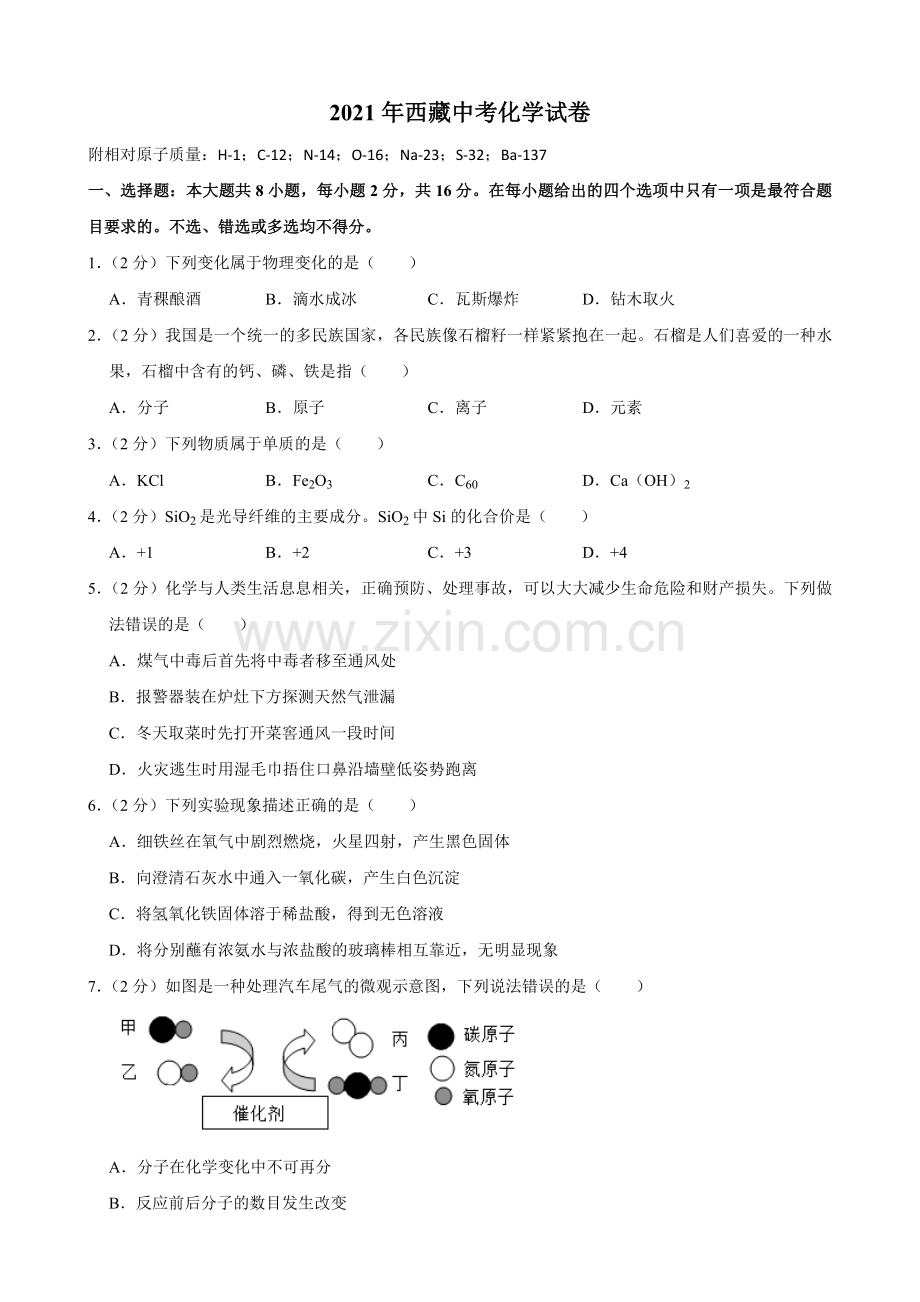 2021 年西藏中考化学试卷

附相对原子质量：H-1；C-12；N-14；O-16；Na-23；S-32；Ba-137

一、选择题：本大题共 8 小题，每小题 2 分，共 16 分。在每小题给出的四个选项中只有一项是最符合题目要求的。不选、错选或多选均不得分。

1.（2 分）下列变化属于物理变化的是（　　）

A．青稞酿酒　　B．滴水成冰　　C．瓦斯爆炸　　D．钻木取火

2.（2 分）我国是一个统一的多民族国家，各民族像石榴籽一样紧紧抱在一起。石榴是人们喜爱的一种水果，石榴中含有的钙、磷、铁是指（　　）

A．分子　　B．原子　　C．离子　　D．元素

3.（2 分）下列物质属于单质的是（　　）

A．KCl　　B．$Fe_2O_3$　　C．$C_{60}$　　D．Ca（OH）$_2$

4.（2 分）$SiO_2$ 是光导纤维的主要成分。$SiO_2$ 中 Si 的化合价是（　　）

A．+1　　B．+2　　C．+3　　D．+4

5.（2 分）化学与人类生活息息相关，正确预防、处理事故，可以大大减少生命危险和财产损失。下列做法错误的是（　　）

www.zixin.com.cn

A．煤气中毒后首先将中毒者移至通风处

B．报警器装在炉灶下方探测天然气泄漏

C．冬天取菜时先打开菜窖通风一段时间

D．火灾逃生时用湿毛巾捂住口鼻沿墙壁低姿势跑离

6.（2 分）下列实验现象描述正确的是（　　）

A．细铁丝在氧气中剧烈燃烧，火星四射，产生黑色固体

B．向澄清石灰水中通入一氧化碳，产生白色沉淀

C．将氢氧化铁固体溶于稀盐酸，得到无色溶液

D．将分别蘸有浓氨水与浓盐酸的玻璃棒相互靠近，无明显现象

7.（2 分）如图是一种处理汽车尾气的微观示意图，下列说法错误的是（　　）

甲
乙
丙
丁
催化剂
碳原子
氮原子
氧原子

A．分子在化学变化中不可再分

B．反应前后分子的数目发生改变